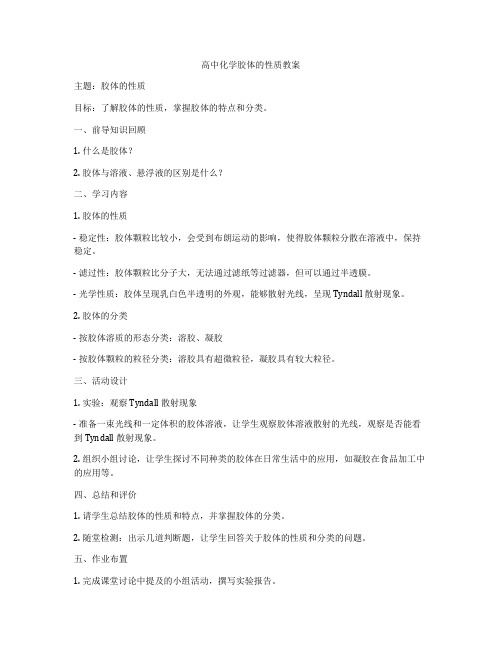 高中化学胶体的性质教案

主题：胶体的性质

目标：了解胶体的性质，掌握胶体的特点和分类。

一、前导知识回顾

1. 什么是胶体？

2. 胶体与溶液、悬浮液的区别是什么？

二、学习内容

1. 胶体的性质

- 稳定性：胶体颗粒比较小，会受到布朗运动的影响，使得胶体颗粒分散在溶液中，保持稳定。

- 滤过性：胶体颗粒比分子大，无法通过滤纸等过滤器，但可以通过半透膜。

- 光学性质：胶体呈现乳白色半透明的外观，能够散射光线，呈现 Tyndall 散射现象。

2. 胶体的分类

- 按胶体溶质的形态分类：溶胶、凝胶

- 按胶体颗粒的粒径分类：溶胶具有超微粒径，凝胶具有较大粒径。

三、活动设计

1. 实验：观察 Tyndall 散射现象

- 准备一束光线和一定体积的胶体溶液，让学生观察胶体溶液散射的光线，观察是否能看到 Tyndall 散射现象。

2. 组织小组讨论，让学生探讨不同种类的胶体在日常生活中的应用，如凝胶在食品加工中的应用等。

四、总结和评价

1. 请学生总结胶体的性质和特点，并掌握胶体的分类。

2. 随堂检测：出示几道判断题，让学生回答关于胶体的性质和分类的问题。

五、作业布置

1. 完成课堂讨论中提及的小组活动，撰写实验报告。